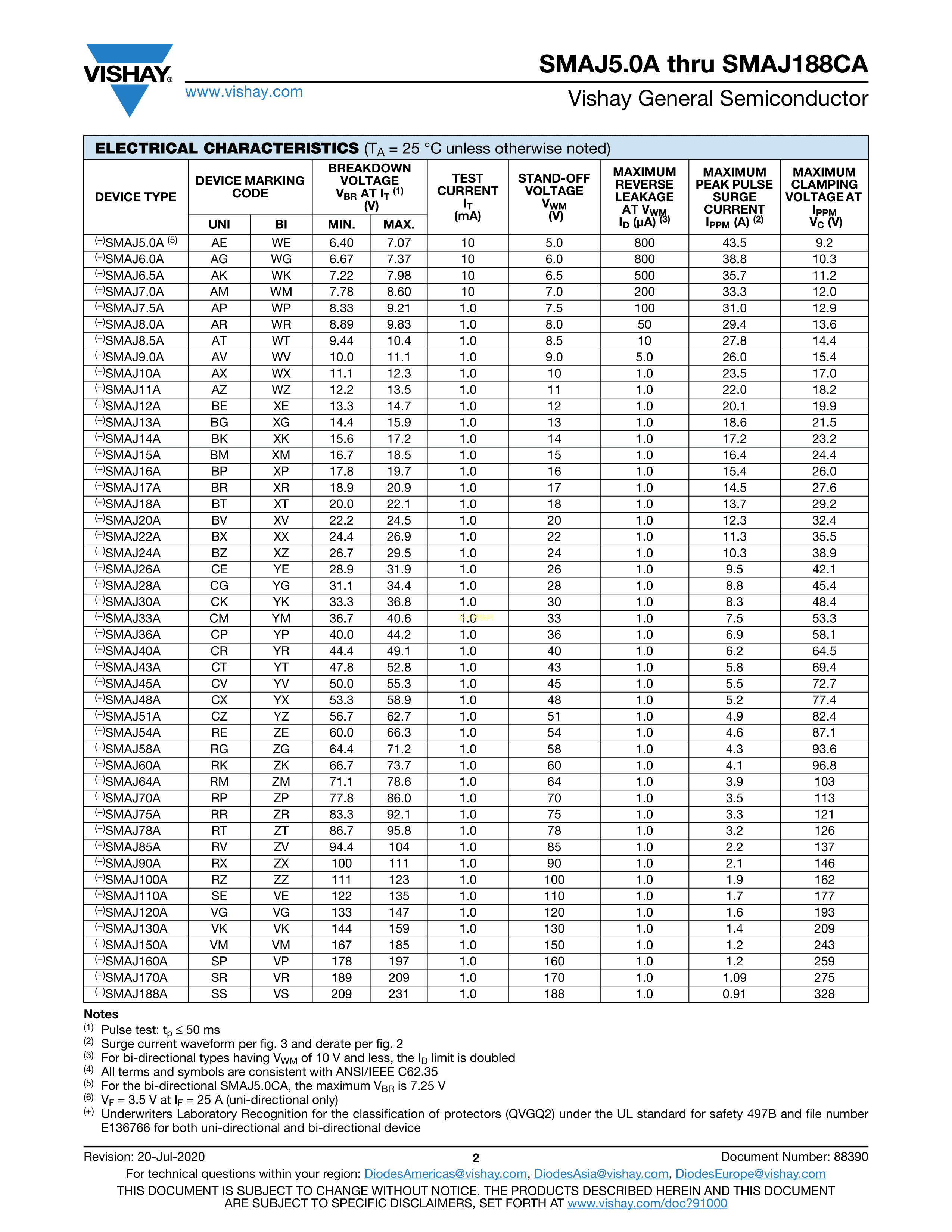 VISHAY®
www.vishay.com

SMAJ5.0A thru SMAJ188CA
Vishay General Semiconductor

ELECTRICAL CHARACTERISTICS ($T_A$ = 25 °C unless otherwise noted)

| DEVICE TYPE | DEVICE MARKING CODE UNI | DEVICE MARKING CODE BI | BREAKDOWN VOLTAGE $V_{BR}$ AT $I_T$ $^{(1)}$ (V) MIN. | BREAKDOWN VOLTAGE $V_{BR}$ AT $I_T$ $^{(1)}$ (V) MAX. | TEST CURRENT $I_T$ (mA) | STAND-OFF VOLTAGE $V_{WM}$ (V) | MAXIMUM REVERSE LEAKAGE AT $V_{WM}$ $I_D$ (μA) $^{(3)}$ | MAXIMUM PEAK PULSE SURGE CURRENT $I_{PPM}$ (A) $^{(2)}$ | MAXIMUM CLAMPING VOLTAGE AT $I_{PPM}$ $V_C$ (V) |
|---|---|---|---|---|---|---|---|---|---|
| $^{(+)}$SMAJ5.0A $^{(5)}$ | AE | WE | 6.40 | 7.07 | 10 | 5.0 | 800 | 43.5 | 9.2 |
| $^{(+)}$SMAJ6.0A | AG | WG | 6.67 | 7.37 | 10 | 6.0 | 800 | 38.8 | 10.3 |
| $^{(+)}$SMAJ6.5A | AK | WK | 7.22 | 7.98 | 10 | 6.5 | 500 | 35.7 | 11.2 |
| $^{(+)}$SMAJ7.0A | AM | WM | 7.78 | 8.60 | 10 | 7.0 | 200 | 33.3 | 12.0 |
| $^{(+)}$SMAJ7.5A | AP | WP | 8.33 | 9.21 | 1.0 | 7.5 | 100 | 31.0 | 12.9 |
| $^{(+)}$SMAJ8.0A | AR | WR | 8.89 | 9.83 | 1.0 | 8.0 | 50 | 29.4 | 13.6 |
| $^{(+)}$SMAJ8.5A | AT | WT | 9.44 | 10.4 | 1.0 | 8.5 | 10 | 27.8 | 14.4 |
| $^{(+)}$SMAJ9.0A | AV | WV | 10.0 | 11.1 | 1.0 | 9.0 | 5.0 | 26.0 | 15.4 |
| $^{(+)}$SMAJ10A | AX | WX | 11.1 | 12.3 | 1.0 | 10 | 1.0 | 23.5 | 17.0 |
| $^{(+)}$SMAJ11A | AZ | WZ | 12.2 | 13.5 | 1.0 | 11 | 1.0 | 22.0 | 18.2 |
| $^{(+)}$SMAJ12A | BE | XE | 13.3 | 14.7 | 1.0 | 12 | 1.0 | 20.1 | 19.9 |
| $^{(+)}$SMAJ13A | BG | XG | 14.4 | 15.9 | 1.0 | 13 | 1.0 | 18.6 | 21.5 |
| $^{(+)}$SMAJ14A | BK | XK | 15.6 | 17.2 | 1.0 | 14 | 1.0 | 17.2 | 23.2 |
| $^{(+)}$SMAJ15A | BM | XM | 16.7 | 18.5 | 1.0 | 15 | 1.0 | 16.4 | 24.4 |
| $^{(+)}$SMAJ16A | BP | XP | 17.8 | 19.7 | 1.0 | 16 | 1.0 | 15.4 | 26.0 |
| $^{(+)}$SMAJ17A | BR | XR | 18.9 | 20.9 | 1.0 | 17 | 1.0 | 14.5 | 27.6 |
| $^{(+)}$SMAJ18A | BT | XT | 20.0 | 22.1 | 1.0 | 18 | 1.0 | 13.7 | 29.2 |
| $^{(+)}$SMAJ20A | BV | XV | 22.2 | 24.5 | 1.0 | 20 | 1.0 | 12.3 | 32.4 |
| $^{(+)}$SMAJ22A | BX | XX | 24.4 | 26.9 | 1.0 | 22 | 1.0 | 11.3 | 35.5 |
| $^{(+)}$SMAJ24A | BZ | XZ | 26.7 | 29.5 | 1.0 | 24 | 1.0 | 10.3 | 38.9 |
| $^{(+)}$SMAJ26A | CE | YE | 28.9 | 31.9 | 1.0 | 26 | 1.0 | 9.5 | 42.1 |
| $^{(+)}$SMAJ28A | CG | YG | 31.1 | 34.4 | 1.0 | 28 | 1.0 | 8.8 | 45.4 |
| $^{(+)}$SMAJ30A | CK | YK | 33.3 | 36.8 | 1.0 | 30 | 1.0 | 8.3 | 48.4 |
| $^{(+)}$SMAJ33A | CM | YM | 36.7 | 40.6 | 1.0 | 33 | 1.0 | 7.5 | 53.3 |
| $^{(+)}$SMAJ36A | CP | YP | 40.0 | 44.2 | 1.0 | 36 | 1.0 | 6.9 | 58.1 |
| $^{(+)}$SMAJ40A | CR | YR | 44.4 | 49.1 | 1.0 | 40 | 1.0 | 6.2 | 64.5 |
| $^{(+)}$SMAJ43A | CT | YT | 47.8 | 52.8 | 1.0 | 43 | 1.0 | 5.8 | 69.4 |
| $^{(+)}$SMAJ45A | CV | YV | 50.0 | 55.3 | 1.0 | 45 | 1.0 | 5.5 | 72.7 |
| $^{(+)}$SMAJ48A | CX | YX | 53.3 | 58.9 | 1.0 | 48 | 1.0 | 5.2 | 77.4 |
| $^{(+)}$SMAJ51A | CZ | YZ | 56.7 | 62.7 | 1.0 | 51 | 1.0 | 4.9 | 82.4 |
| $^{(+)}$SMAJ54A | RE | ZE | 60.0 | 66.3 | 1.0 | 54 | 1.0 | 4.6 | 87.1 |
| $^{(+)}$SMAJ58A | RG | ZG | 64.4 | 71.2 | 1.0 | 58 | 1.0 | 4.3 | 93.6 |
| $^{(+)}$SMAJ60A | RK | ZK | 66.7 | 73.7 | 1.0 | 60 | 1.0 | 4.1 | 96.8 |
| $^{(+)}$SMAJ64A | RM | ZM | 71.1 | 78.6 | 1.0 | 64 | 1.0 | 3.9 | 103 |
| $^{(+)}$SMAJ70A | RP | ZP | 77.8 | 86.0 | 1.0 | 70 | 1.0 | 3.5 | 113 |
| $^{(+)}$SMAJ75A | RR | ZR | 83.3 | 92.1 | 1.0 | 75 | 1.0 | 3.3 | 121 |
| $^{(+)}$SMAJ78A | RT | ZT | 86.7 | 95.8 | 1.0 | 78 | 1.0 | 3.2 | 126 |
| $^{(+)}$SMAJ85A | RV | ZV | 94.4 | 104 | 1.0 | 85 | 1.0 | 2.2 | 137 |
| $^{(+)}$SMAJ90A | RX | ZX | 100 | 111 | 1.0 | 90 | 1.0 | 2.1 | 146 |
| $^{(+)}$SMAJ100A | RZ | ZZ | 111 | 123 | 1.0 | 100 | 1.0 | 1.9 | 162 |
| $^{(+)}$SMAJ110A | SE | VE | 122 | 135 | 1.0 | 110 | 1.0 | 1.7 | 177 |
| $^{(+)}$SMAJ120A | VG | VG | 133 | 147 | 1.0 | 120 | 1.0 | 1.6 | 193 |
| $^{(+)}$SMAJ130A | VK | VK | 144 | 159 | 1.0 | 130 | 1.0 | 1.4 | 209 |
| $^{(+)}$SMAJ150A | VM | VM | 167 | 185 | 1.0 | 150 | 1.0 | 1.2 | 243 |
| $^{(+)}$SMAJ160A | SP | VP | 178 | 197 | 1.0 | 160 | 1.0 | 1.2 | 259 |
| $^{(+)}$SMAJ170A | SR | VR | 189 | 209 | 1.0 | 170 | 1.0 | 1.09 | 275 |
| $^{(+)}$SMAJ188A | SS | VS | 209 | 231 | 1.0 | 188 | 1.0 | 0.91 | 328 |

Notes
$^{(1)}$ Pulse test: $t_p \leq 50$ ms
$^{(2)}$ Surge current waveform per fig. 3 and derate per fig. 2
$^{(3)}$ For bi-directional types having $V_{WM}$ of 10 V and less, the $I_D$ limit is doubled
$^{(4)}$ All terms and symbols are consistent with ANSI/IEEE C62.35
$^{(5)}$ For the bi-directional SMAJ5.0CA, the maximum $V_{BR}$ is 7.25 V
$^{(6)}$ $V_F$ = 3.5 V at $I_F$ = 25 A (uni-directional only)
$^{(+)}$ Underwriters Laboratory Recognition for the classification of protectors (QVGQ2) under the UL standard for safety 497B and file number E136766 for both uni-directional and bi-directional device

Revision: 20-Jul-2020 2 Document Number: 88390
For technical questions within your region: DiodesAmericas@vishay.com, DiodesAsia@vishay.com, DiodesEurope@vishay.com
THIS DOCUMENT IS SUBJECT TO CHANGE WITHOUT NOTICE. THE PRODUCTS DESCRIBED HEREIN AND THIS DOCUMENT ARE SUBJECT TO SPECIFIC DISCLAIMERS, SET FORTH AT www.vishay.com/doc?91000